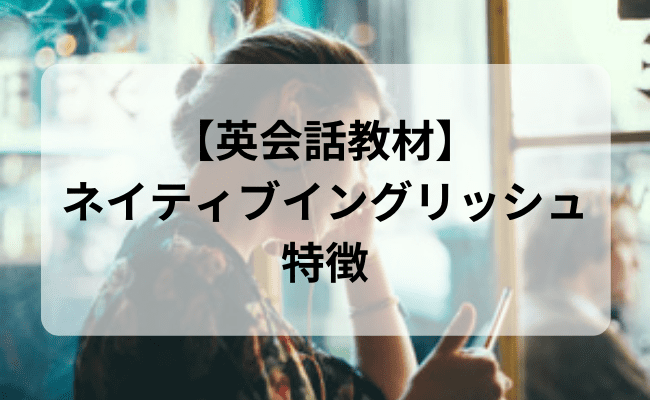 【英会話教材】
ネイティブイングリッシュ
特徴